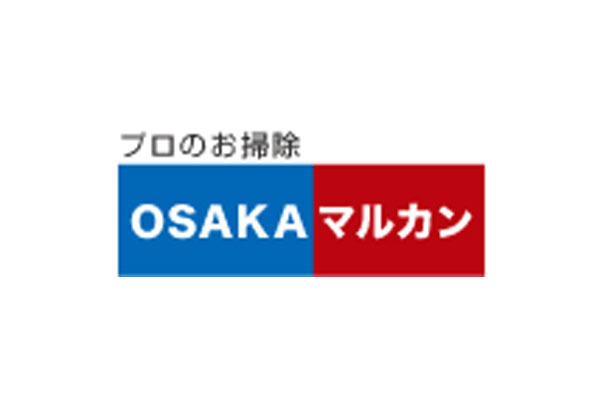 プロのお掃除
OSAKA マルカン